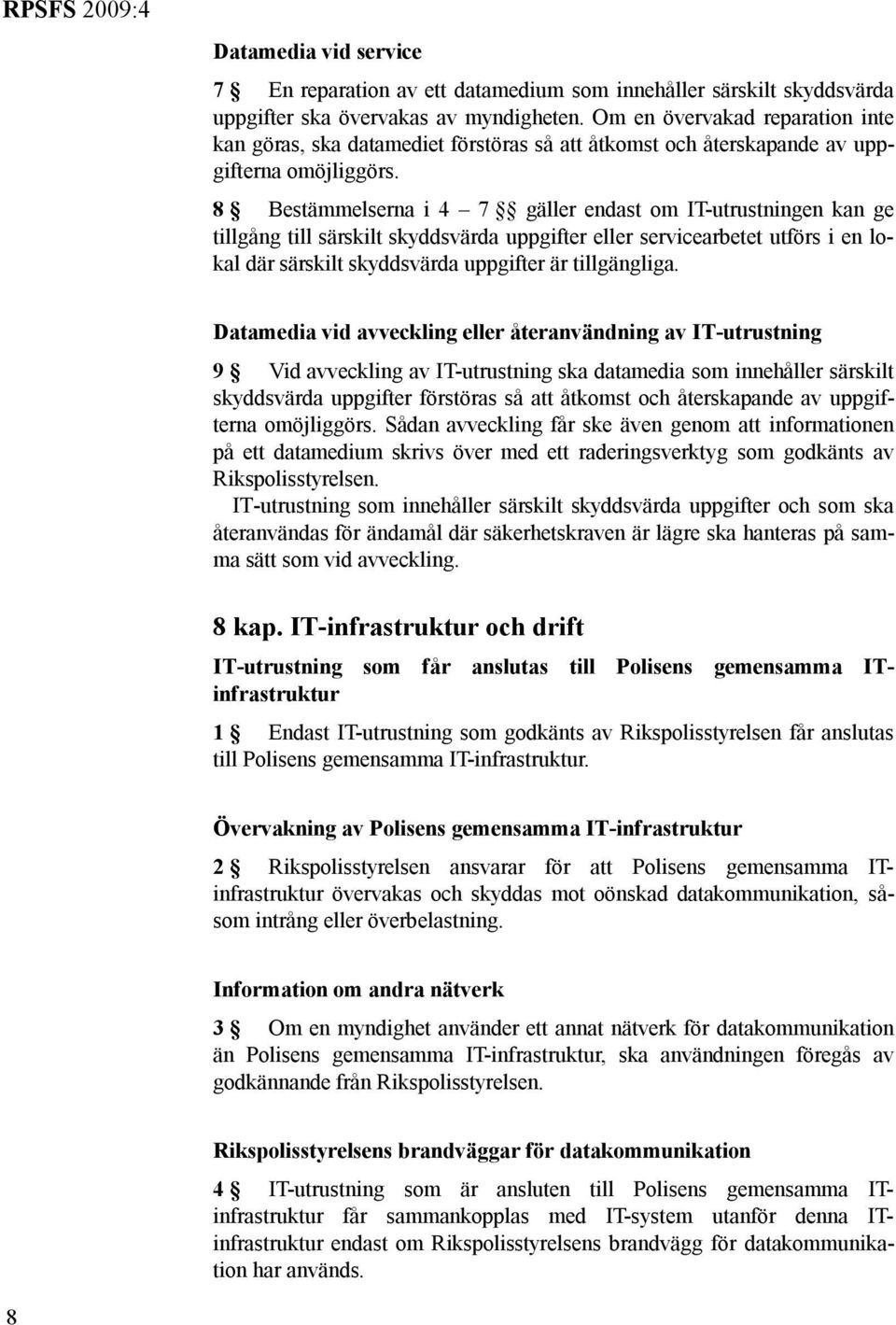 RPSFS 2009:4

Datamedia vid service

7 § En reparation av ett datamedium som innehåller särskilt skyddsvärda uppgifter ska övervakas av myndigheten. Om en övervakad reparation inte kan göras, ska datamediet förstöras så att åtkomst och återskapande av uppgifterna omöjliggörs.

8 § Bestämmelserna i 4 – 7 §§ gäller endast om IT-utrustningen kan ge tillgång till särskilt skyddsvärda uppgifter eller servicearbetet utförs i en lokal där särskilt skyddsvärda uppgifter är tillgängliga.

Datamedia vid avveckling eller återanvändning av IT-utrustning

9 § Vid avveckling av IT-utrustning ska datamedia som innehåller särskilt skyddsvärda uppgifter förstöras så att åtkomst och återskapande av uppgifterna omöjliggörs. Sådan avveckling får ske även genom att informationen på ett datamedium skrivs över med ett raderingsverktyg som godkänts av Rikspolisstyrelsen.

IT-utrustning som innehåller särskilt skyddsvärda uppgifter och som ska återanvändas för ändamål där säkerhetskraven är lägre ska hanteras på samma sätt som vid avveckling.

8 kap. IT-infrastruktur och drift

IT-utrustning som får anslutas till Polisens gemensamma IT-infrastruktur

1 § Endast IT-utrustning som godkänts av Rikspolisstyrelsen får anslutas till Polisens gemensamma IT-infrastruktur.

Övervakning av Polisens gemensamma IT-infrastruktur

2 § Rikspolisstyrelsen ansvarar för att Polisens gemensamma IT-infrastruktur övervakas och skyddas mot oönskad datakommunikation, såsom intrång eller överbelastning.

Information om andra nätverk

3 § Om en myndighet använder ett annat nätverk för datakommunikation än Polisens gemensamma IT-infrastruktur, ska användningen föregås av godkännande från Rikspolisstyrelsen.

Rikspolisstyrelsens brandväggar för datakommunikation

4 § IT-utrustning som är ansluten till Polisens gemensamma IT-infrastruktur får sammankopplas med IT-system utanför denna IT-infrastruktur endast om Rikspolisstyrelsens brandvägg för datakommunikation har används.

8